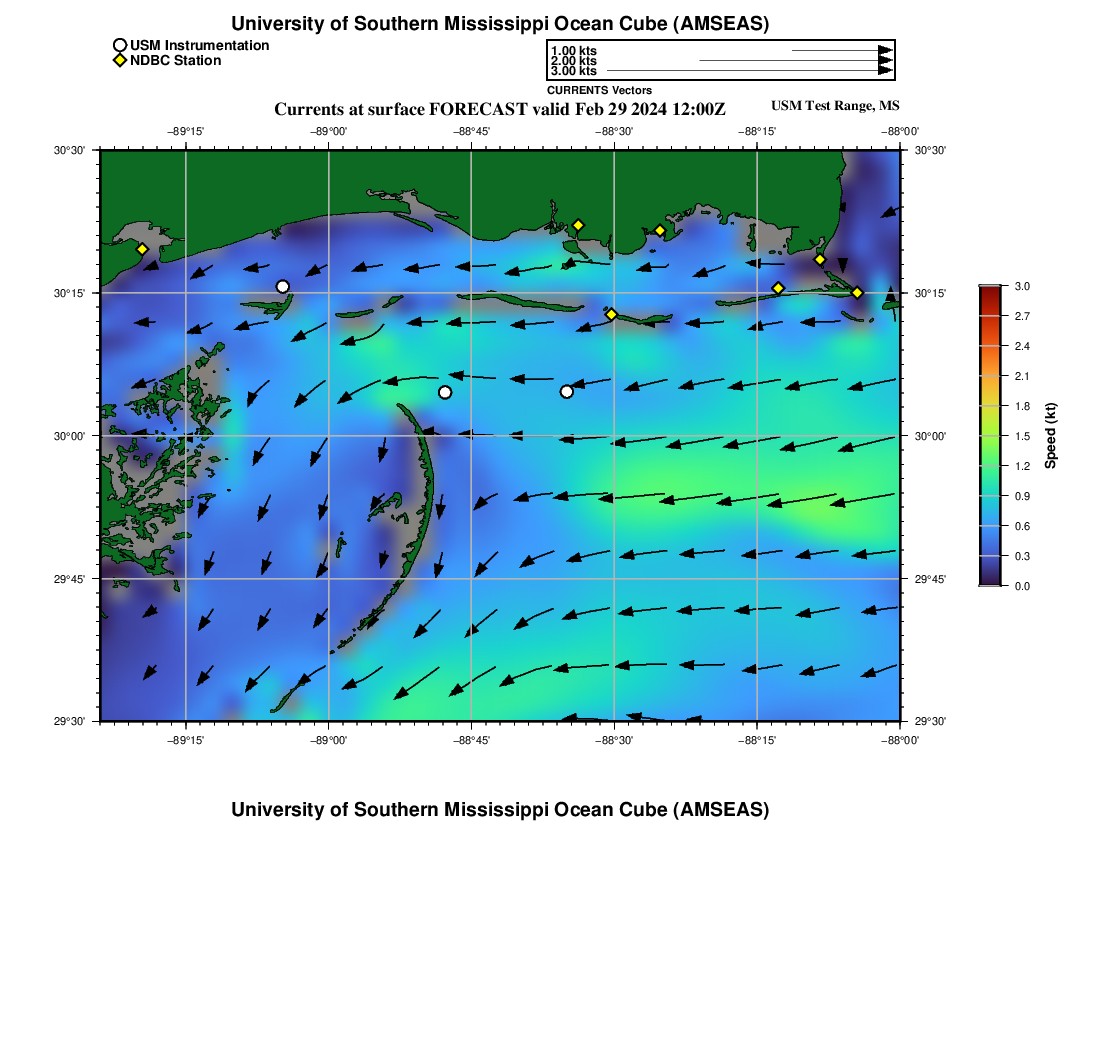 University of Southern Mississippi Ocean Cube (AMSEAS)

USM Instrumentation
NDBC Station

1.00 kts
2.00 kts
3.00 kts
CURRENTS Vectors

Currents at surface FORECAST valid Feb 29 2024 12:00Z

USM Test Range, MS

−89°15' −89°00' −88°45' −88°30' −88°15' −88°00'

30°30'
30°15'
30°00'
29°45'
29°30'

30°30'
30°15'
30°00'
29°45'
29°30'

−89°15' −89°00' −88°45' −88°30' −88°15' −88°00'

3.0
2.7
2.4
2.1
1.8
1.5
1.2
0.9
0.6
0.3
0.0
Speed (kt)

University of Southern Mississippi Ocean Cube (AMSEAS)